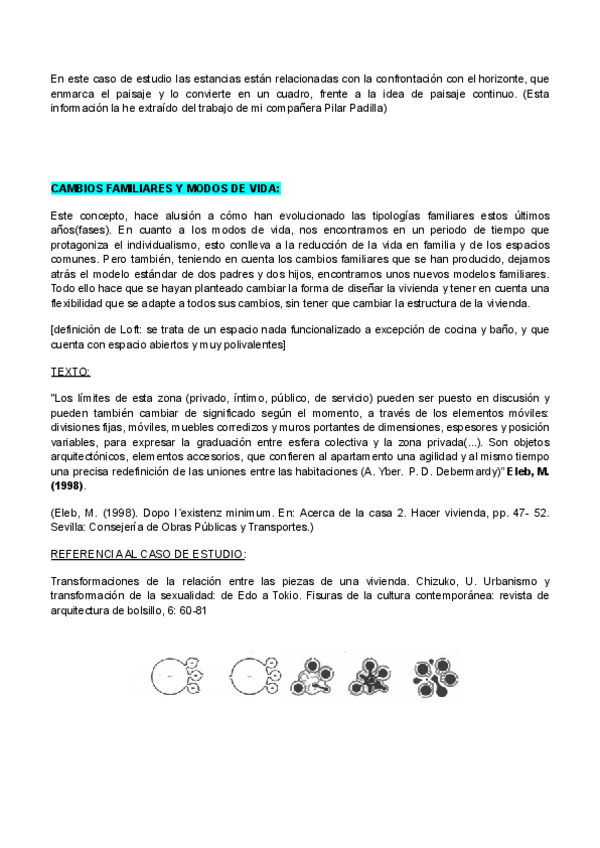 En este caso de estudio las estancias están relacionadas con la confrontación con el horizonte, que enmarca el paisaje y lo convierte en un cuadro, frente a la idea de paisaje continuo. (Esta información la he extraído del trabajo de mi compañera Pilar Padilla)

CAMBIOS FAMILIARES Y MODOS DE VIDA:

Este concepto, hace alusión a cómo han evolucionado las tipologías familiares estos últimos años(fases). En cuanto a los modos de vida, nos encontramos en un periodo de tiempo que protagoniza el individualismo, esto conlleva a la reducción de la vida en familia y de los espacios comunes. Pero también, teniendo en cuenta los cambios familiares que se han producido, dejamos atrás el modelo estándar de dos padres y dos hijos, encontramos unos nuevos modelos familiares. Todo ello hace que se hayan planteado cambiar la forma de diseñar la vivienda y tener en cuenta una flexibilidad que se adapte a todos sus cambios, sin tener que cambiar la estructura de la vivienda.

[definición de Loft: se trata de un espacio nada funcionalizado a excepción de cocina y baño, y que cuenta con espacio abiertos y muy polivalentes]

TEXTO:

"Los límites de esta zona (privado, íntimo, público, de servicio) pueden ser puesto en discusión y pueden también cambiar de significado según el momento, a través de los elementos móviles: divisiones fijas, móviles, muebles corredizos y muros portantes de dimensiones, espesores y posición variables, para expresar la graduación entre esfera colectiva y la zona privada(...). Son objetos arquitectónicos, elementos accesorios, que confieren al apartamento una agilidad y al mismo tiempo una precisa redefinición de las uniones entre las habitaciones (A. Yber. P. D. Debermardy)" Eleb, M. (1998).

(Eleb, M. (1998). Dopo l´existenz minimum. En: Acerca de la casa 2. Hacer vivienda, pp. 47- 52. Sevilla: Consejería de Obras Públicas y Transportes.)

REFERENCIA AL CASO DE ESTUDIO:

Transformaciones de la relación entre las piezas de una vivienda. Chizuko, U. Urbanismo y transformación de la sexualidad: de Edo a Tokio. Fisuras de la cultura contemporánea: revista de arquitectura de bolsillo, 6: 60-81